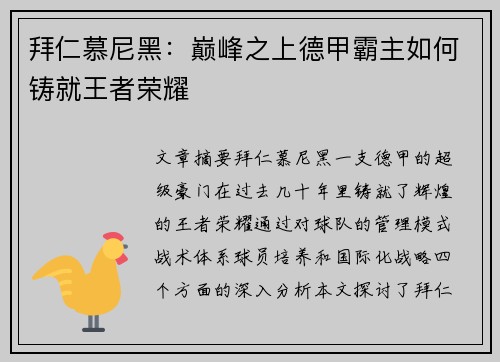 拜仁慕尼黑：巅峰之上德甲霸主如何铸就王者荣耀

文章摘要拜仁慕尼黑一支德甲的超级豪门在过去几十年里铸就了辉煌的王者荣耀通过对球队的管理模式战术体系球员培养和国际化战略四个方面的深入分析本文探讨了拜仁